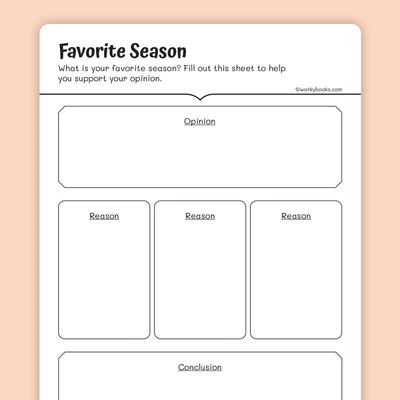 Favorite Season

What is your favorite season? Fill out this sheet to help you support your opinion.

©workybooks.com

Opinion

Reason

Reason

Reason

Conclusion